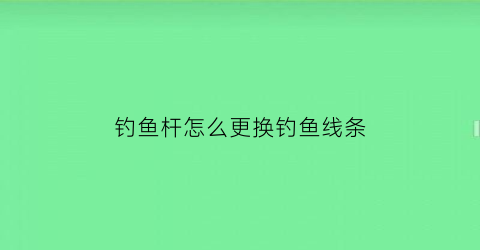 钓鱼杆怎么更换钓鱼线条